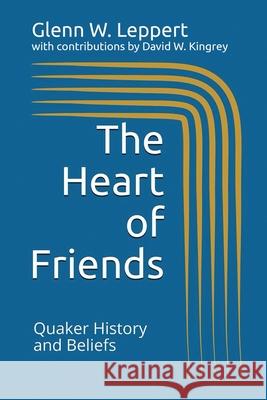 Glenn W. Leppert
with contributions by David W. Kingrey

The Heart of Friends

Quaker History and Beliefs

Kraina Książek